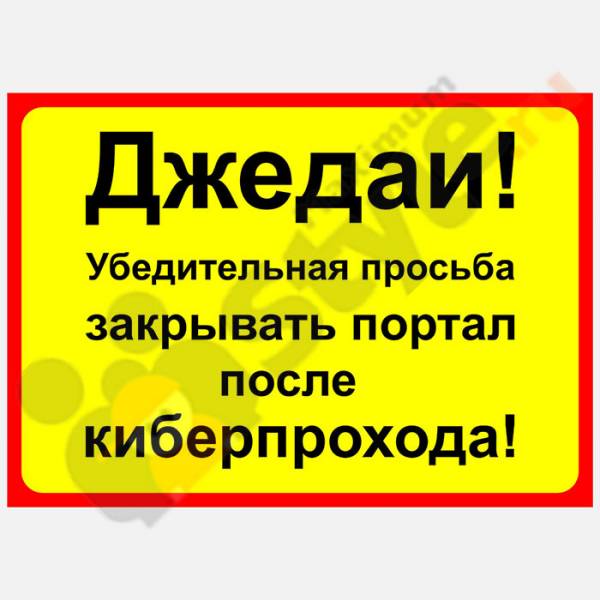 Джедаи!
Убедительная просьба закрывать портал после киберпрохода!